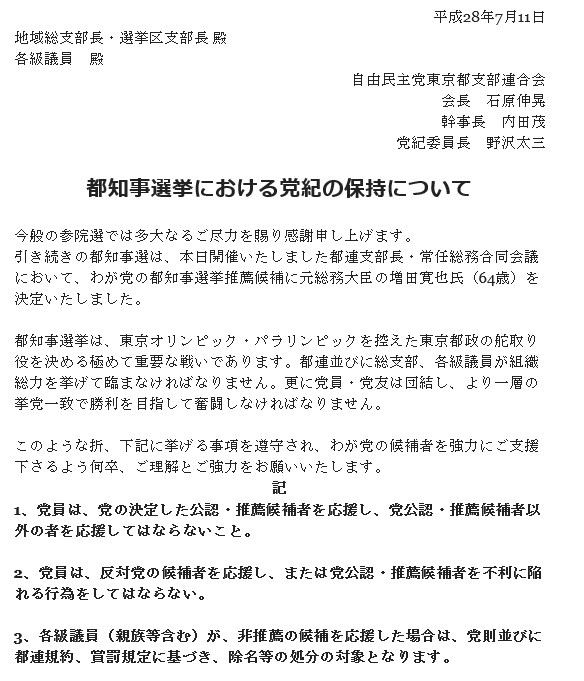 平成28年7月11日

地域総支部長・選挙区支部長 殿
各級議員　殿

自由民主党東京都支部連合会
会長　石原伸晃
幹事長　内田茂
党紀委員長　野沢太三

都知事選挙における党紀の保持について

今般の参院選では多大なるご尽力を賜り感謝申し上げます。
引き続きの都知事選は、本日開催いたしました都連支部長・常任総務合同会議において、わが党の都知事選挙推薦候補に元総務大臣の増田寛也氏（64歳）を決定いたしました。

都知事選挙は、東京オリンピック・パラリンピックを控えた東京都政の舵取り役を決める極めて重要な戦いであります。都連並びに総支部、各級議員が組織総力を挙げて臨まなければなりません。更に党員・党友は団結し、より一層の挙党一致で勝利を目指して奮闘しなければなりません。

このような折、下記に挙げる事項を遵守され、わが党の候補者を強力にご支援下さるよう何卒、ご理解とご強力をお願いいたします。

記

1、党員は、党の決定した公認・推薦候補者を応援し、党公認・推薦候補者以外の者を応援してはならないこと。

2、党員は、反対党の候補者を応援し、または党公認・推薦候補者を不利に陥れる行為をしてはならない。

3、各級議員（親族等含む）が、非推薦の候補を応援した場合は、党則並びに都連規約、賞罰規定に基づき、除名等の処分の対象となります。